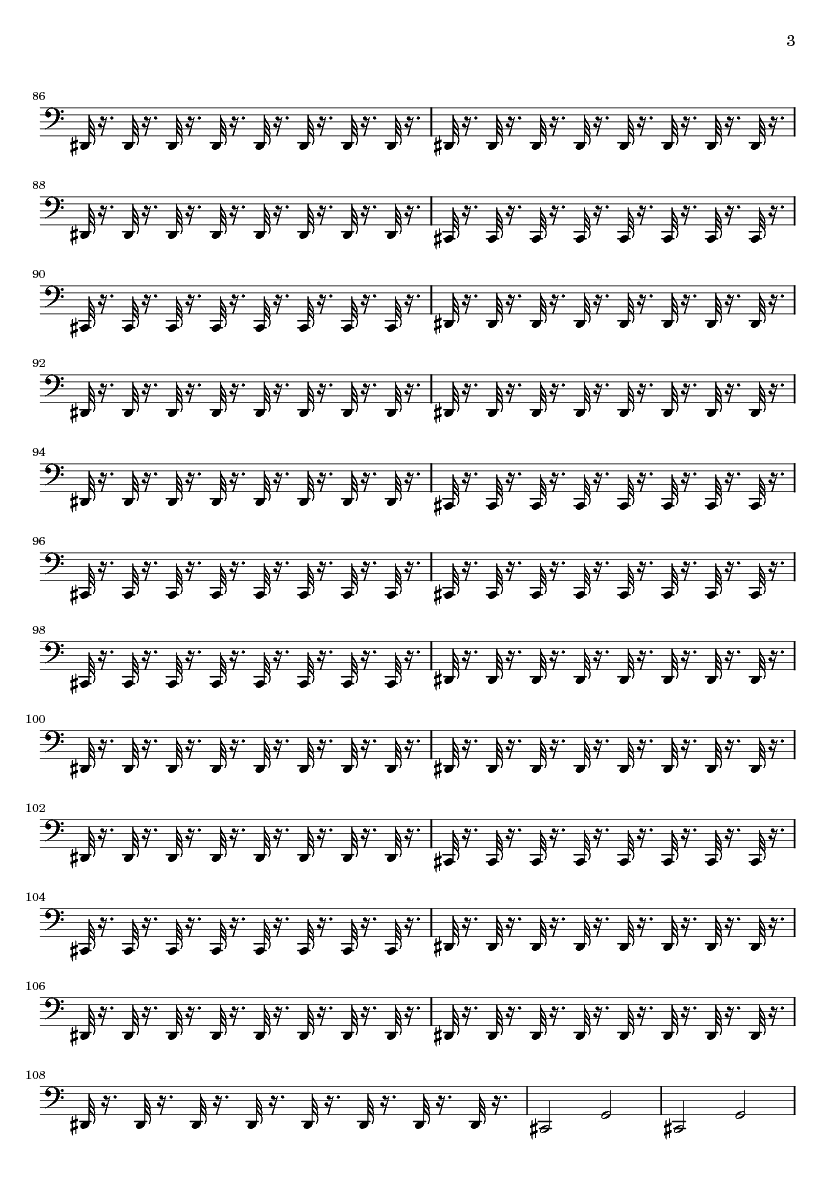 3

86

88

90

92

94

96

98

100

102

104

106

108